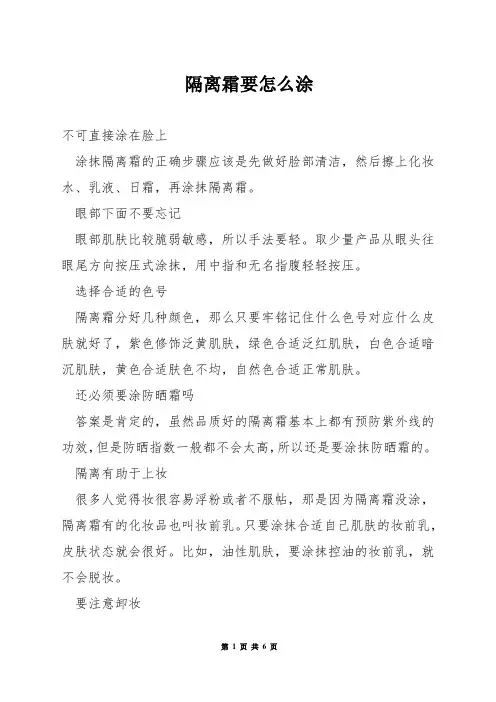 隔离霜要怎么涂

不可直接涂在脸上

涂抹隔离霜的正确步骤应该是先做好脸部清洁，然后擦上化妆水、乳液、日霜，再涂抹隔离霜。

眼部下面不要忘记

眼部肌肤比较脆弱敏感，所以手法要轻。取少量产品从眼头往眼尾方向按压式涂抹，用中指和无名指腹轻轻按压。

选择合适的色号

隔离霜分好几种颜色，那么只要牢铭记住什么色号对应什么皮肤就好了，紫色修饰泛黄肌肤，绿色合适泛红肌肤，白色合适暗沉肌肤，黄色合适肤色不均，自然色合适正常肌肤。

还必须要涂防晒霜吗

答案是肯定的，虽然品质好的隔离霜基本上都有预防紫外线的功效，但是防晒指数一般都不会太高，所以还是要涂抹防晒霜的。

隔离有助于上妆

很多人觉得妆很容易浮粉或者不服帖，那是因为隔离霜没涂，隔离霜有的化妆品也叫妆前乳。只要涂抹合适自己肌肤的妆前乳，皮肤状态就会很好。比如，油性肌肤，要涂抹控油的妆前乳，就不会脱妆。

要注意卸妆

第 1 页 共 6 页